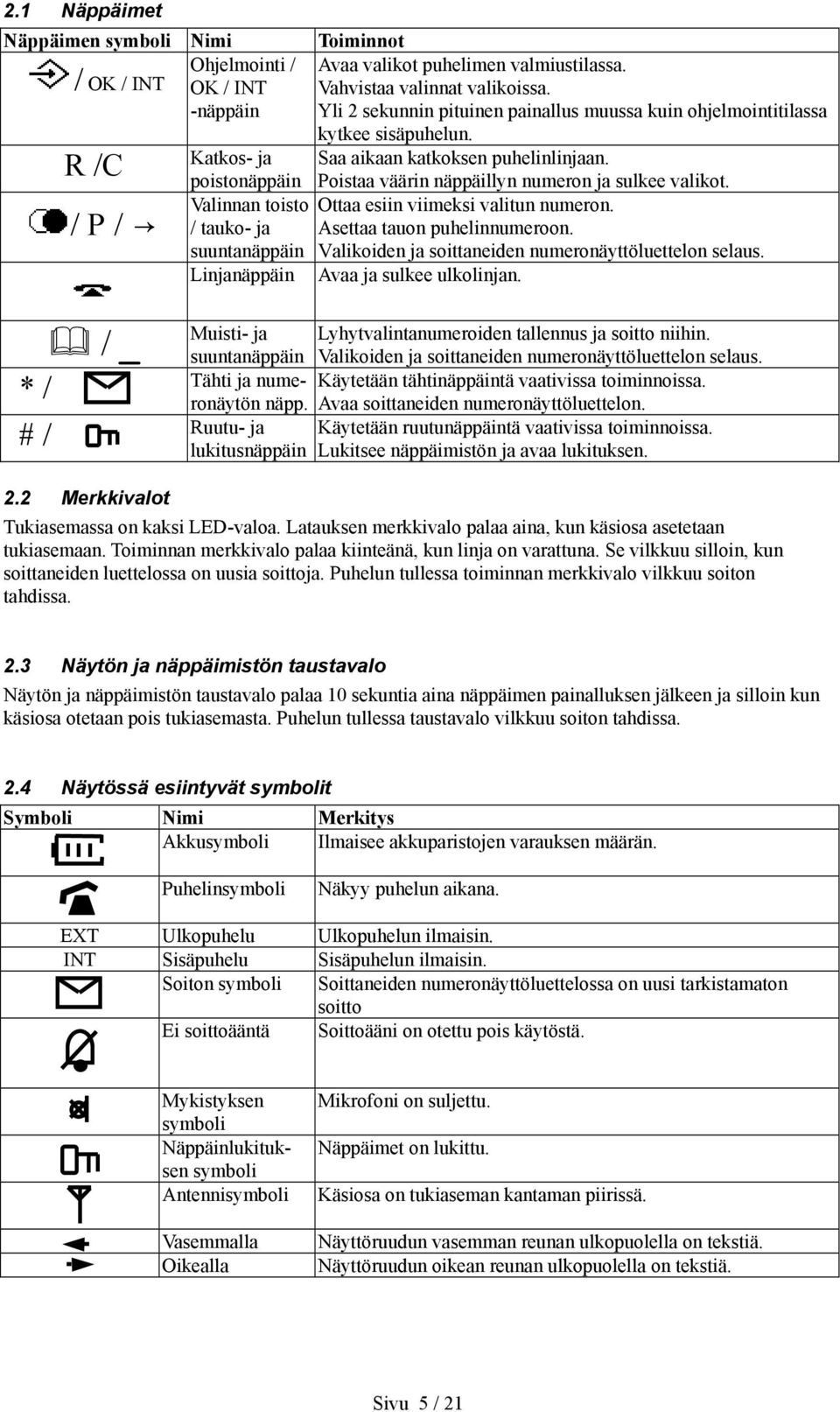 2.1 Näppäimet

| Näppäimen symboli | Nimi | Toiminnot |
|---|---|---|
| / OK / INT | Ohjelmointi / OK / INT -näppäin | Avaa valikot puhelimen valmiustilassa. Vahvistaa valinnat valikoissa. Yli 2 sekunnin pituinen painallus muussa kuin ohjelmointitilassa kytkee sisäpuhelun. |
| R /C | Katkos- ja poistonäppäin | Saa aikaan katkoksen puhelinlinjaan. Poistaa väärin näppäillyn numeron ja sulkee valikot. |
| / P / → | Valinnan toisto / tauko- ja suuntanäppäin | Ottaa esiin viimeksi valitun numeron. Asettaa tauon puhelinnumeroon. Valikoiden ja soittaneiden numeronäyttöluettelon selaus. |
| | Linjanäppäin | Avaa ja sulkee ulkolinjan. |
| / _ | Muisti- ja suuntanäppäin | Lyhytvalintanumeroiden tallennus ja soitto niihin. Valikoiden ja soittaneiden numeronäyttöluettelon selaus. |
| * / | Tähti ja numeronäytön näpp. | Käytetään tähtinäppäintä vaativissa toiminnoissa. Avaa soittaneiden numeronäyttöluettelon. |
| # / | Ruutu- ja lukitusnäppäin | Käytetään ruutunäppäintä vaativissa toiminnoissa. Lukitsee näppäimistön ja avaa lukituksen. |

2.2 Merkkivalot

Tukiasemassa on kaksi LED-valoa. Latauksen merkkivalo palaa aina, kun käsiosa asetetaan tukiasemaan. Toiminnan merkkivalo palaa kiinteänä, kun linja on varattuna. Se vilkkuu silloin, kun soittaneiden luettelossa on uusia soittoja. Puhelun tullessa toiminnan merkkivalo vilkkuu soiton tahdissa.

2.3 Näytön ja näppäimistön taustavalo

Näytön ja näppäimistön taustavalo palaa 10 sekuntia aina näppäimen painalluksen jälkeen ja silloin kun käsiosa otetaan pois tukiasemasta. Puhelun tullessa taustavalo vilkkuu soiton tahdissa.

2.4 Näytössä esiintyvät symbolit

| Symboli | Nimi | Merkitys |
|---|---|---|
| | Akkusymboli | Ilmaisee akkuparistojen varauksen määrän. |
| | Puhelinsymboli | Näkyy puhelun aikana. |
| EXT | Ulkopuhelu | Ulkopuhelun ilmaisin. |
| INT | Sisäpuhelu | Sisäpuhelun ilmaisin. |
| | Soiton symboli | Soittaneiden numeronäyttöluettelossa on uusi tarkistamaton soitto |
| | Ei soittoääntä | Soittoääni on otettu pois käytöstä. |
| | Mykistyksen symboli | Mikrofoni on suljettu. |
| | Näppäinlukituksen symboli | Näppäimet on lukittu. |
| | Antennisymboli | Käsiosa on tukiaseman kantaman piirissä. |
| | Vasemmalla | Näyttöruudun vasemman reunan ulkopuolella on tekstiä. |
| | Oikealla | Näyttöruudun oikean reunan ulkopuolella on tekstiä. |

Sivu 5 / 21